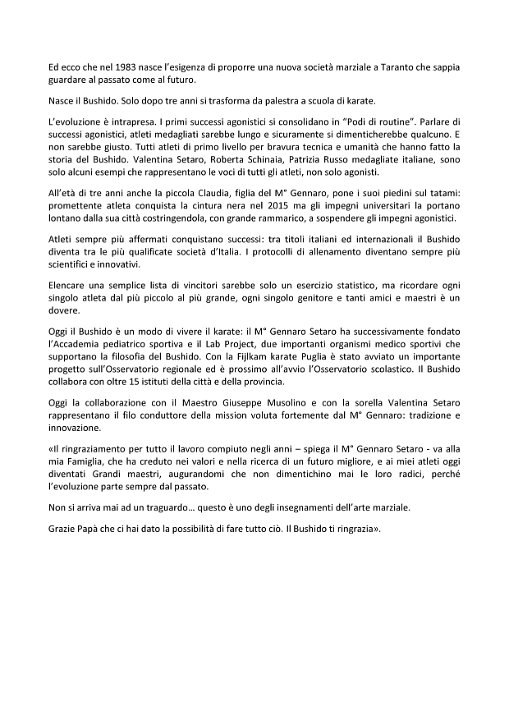 Ed ecco che nel 1983 nasce l'esigenza di proporre una nuova società marziale a Taranto che sappia guardare al passato come al futuro.

Nasce il Bushido. Solo dopo tre anni si trasforma da palestra a scuola di karate.

L'evoluzione è intrapresa. I primi successi agonistici si consolidano in "Podi di routine". Parlare di successi agonistici, atleti medagliati sarebbe lungo e sicuramente si dimenticherebbe qualcuno. E non sarebbe giusto. Tutti atleti di primo livello per bravura tecnica e umanità che hanno fatto la storia del Bushido. Valentina Setaro, Roberta Schinaia, Patrizia Russo medagliate italiane, sono solo alcuni esempi che rappresentano le voci di tutti gli atleti, non solo agonisti.

All'età di tre anni anche la piccola Claudia, figlia del M° Gennaro, pone i suoi piedini sul tatami: promettente atleta conquista la cintura nera nel 2015 ma gli impegni universitari la portano lontano dalla sua città costringendola, con grande rammarico, a sospendere gli impegni agonistici.

Atleti sempre più affermati conquistano successi: tra titoli italiani ed internazionali il Bushido diventa tra le più qualificate società d'Italia. I protocolli di allenamento diventano sempre più scientifici e innovativi.

Elencare una semplice lista di vincitori sarebbe solo un esercizio statistico, ma ricordare ogni singolo atleta dal più piccolo al più grande, ogni singolo genitore e tanti amici e maestri è un dovere.

Oggi il Bushido è un modo di vivere il karate: il M° Gennaro Setaro ha successivamente fondato l'Accademia pediatrico sportiva e il Lab Project, due importanti organismi medico sportivi che supportano la filosofia del Bushido. Con la Fijlkam karate Puglia è stato avviato un importante progetto sull'Osservatorio regionale ed è prossimo all'avvio l'Osservatorio scolastico. Il Bushido collabora con oltre 15 istituti della città e della provincia.

Oggi la collaborazione con il Maestro Giuseppe Musolino e con la sorella Valentina Setaro rappresentano il filo conduttore della mission voluta fortemente dal M° Gennaro: tradizione e innovazione.

«Il ringraziamento per tutto il lavoro compiuto negli anni – spiega il M° Gennaro Setaro - va alla mia Famiglia, che ha creduto nei valori e nella ricerca di un futuro migliore, e ai miei atleti oggi diventati Grandi maestri, augurandomi che non dimentichino mai le loro radici, perché l'evoluzione parte sempre dal passato.

Non si arriva mai ad un traguardo... questo è uno degli insegnamenti dell'arte marziale.

Grazie Papà che ci hai dato la possibilità di fare tutto ciò. Il Bushido ti ringrazia».